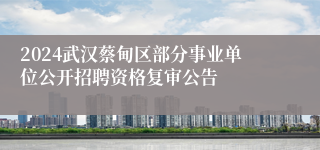 2024武汉蔡甸区部分事业单位公开招聘资格复审公告